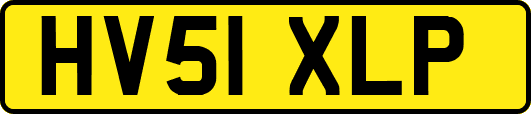 HV51 XLP